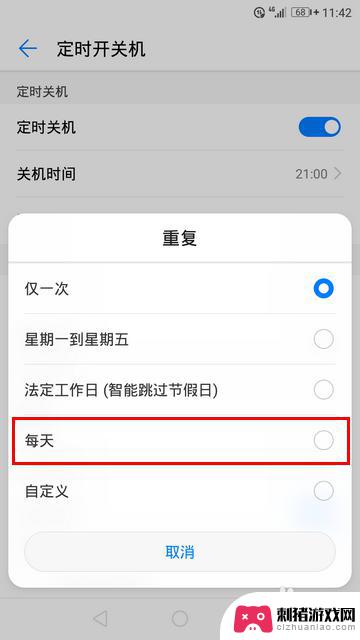 4G 68 11:42

定时开关机

定时关机

定时关机

关机时间 21:00

重复

仅一次

星期一到星期五

法定工作日 (智能跳过节假日)

每天

自定义

取消

刺猪游戏网
cizhuaniao.com